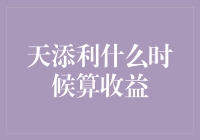 天添利什么时候算收益